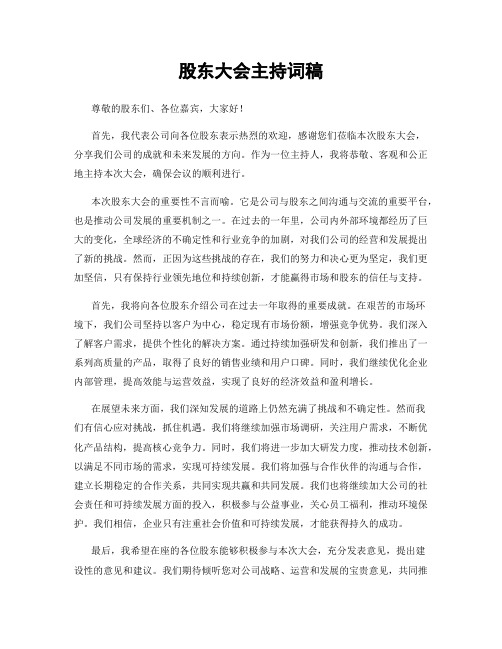 股东大会主持词稿

尊敬的股东们、各位嘉宾，大家好！

首先，我代表公司向各位股东表示热烈的欢迎，感谢您们莅临本次股东大会，分享我们公司的成就和未来发展的方向。作为一位主持人，我将恭敬、客观和公正地主持本次大会，确保会议的顺利进行。

本次股东大会的重要性不言而喻。它是公司与股东之间沟通与交流的重要平台，也是推动公司发展的重要机制之一。在过去的一年里，公司内外部环境都经历了巨大的变化，全球经济的不确定性和行业竞争的加剧，对我们公司的经营和发展提出了新的挑战。然而，正因为这些挑战的存在，我们的努力和决心更为坚定，我们更加坚信，只有保持行业领先地位和持续创新，才能赢得市场和股东的信任与支持。

首先，我将向各位股东介绍公司在过去一年取得的重要成就。在艰苦的市场环境下，我们公司坚持以客户为中心，稳定现有市场份额，增强竞争优势。我们深入了解客户需求，提供个性化的解决方案。通过持续加强研发和创新，我们推出了一系列高质量的产品，取得了良好的销售业绩和用户口碑。同时，我们继续优化企业内部管理，提高效能与运营效益，实现了良好的经济效益和盈利增长。

在展望未来方面，我们深知发展的道路上仍然充满了挑战和不确定性。然而我们有信心应对挑战，抓住机遇。我们将继续加强市场调研，关注用户需求，不断优化产品结构，提高核心竞争力。同时，我们将进一步加大研发力度，推动技术创新，以满足不同市场的需求，实现可持续发展。我们将加强与合作伙伴的沟通与合作，建立长期稳定的合作关系，共同实现共赢和共同发展。我们也将继续加大公司的社会责任和可持续发展方面的投入，积极参与公益事业，关心员工福利，推动环境保护。我们相信，企业只有注重社会价值和可持续发展，才能获得持久的成功。

最后，我希望在座的各位股东能够积极参与本次大会，充分发表意见，提出建设性的意见和建议。我们期待倾听您对公司战略、运营和发展的宝贵意见，共同推